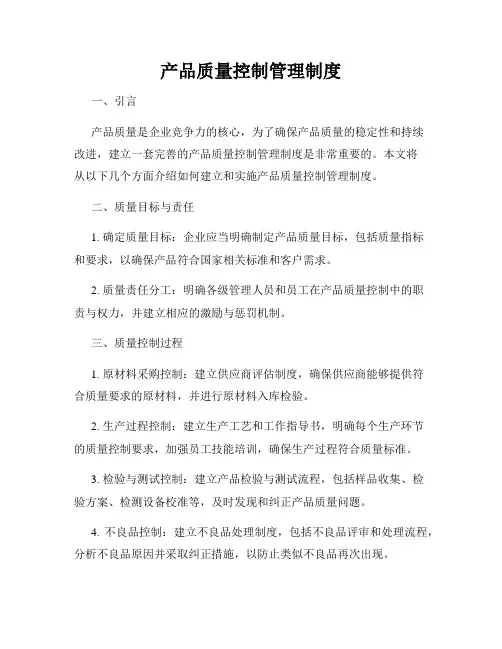 产品质量控制管理制度

一、引言

产品质量是企业竞争力的核心，为了确保产品质量的稳定性和持续改进，建立一套完善的产品质量控制管理制度是非常重要的。本文将从以下几个方面介绍如何建立和实施产品质量控制管理制度。

二、质量目标与责任

1. 确定质量目标：企业应当明确制定产品质量目标，包括质量指标和要求，以确保产品符合国家相关标准和客户需求。

2. 质量责任分工：明确各级管理人员和员工在产品质量控制中的职责与权力，并建立相应的激励与惩罚机制。

三、质量控制过程

1. 原材料采购控制：建立供应商评估制度，确保供应商能够提供符合质量要求的原材料，并进行原材料入库检验。

2. 生产过程控制：建立生产工艺和工作指导书，明确每个生产环节的质量控制要求，加强员工技能培训，确保生产过程符合质量标准。

3. 检验与测试控制：建立产品检验与测试流程，包括样品收集、检验方案、检测设备校准等，及时发现和纠正产品质量问题。

4. 不良品控制：建立不良品处理制度，包括不良品评审和处理流程，分析不良品原因并采取纠正措施，以防止类似不良品再次出现。